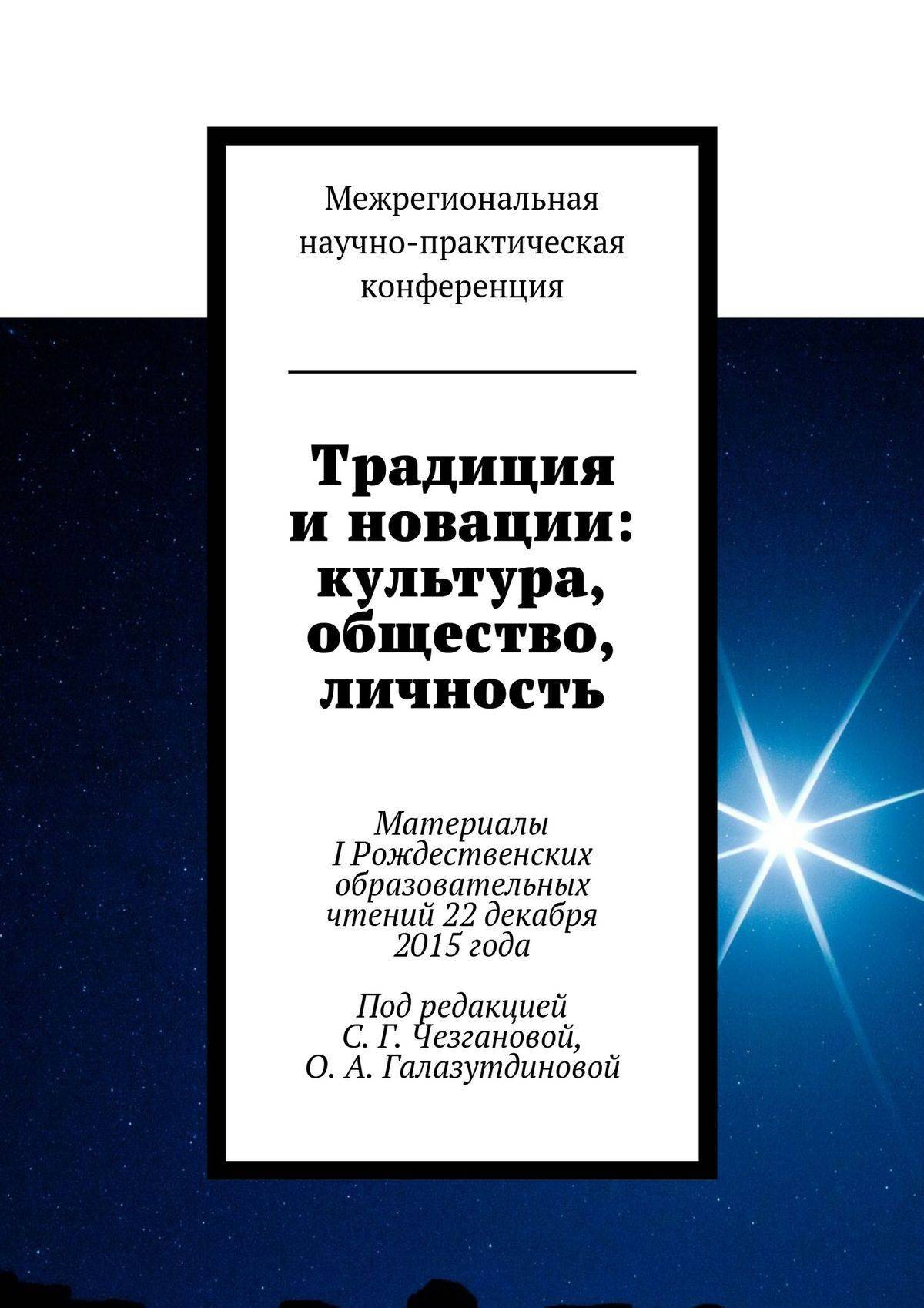 Межрегиональная научно-практическая конференция

Традиция и новации: культура, общество, личность

Материалы I Рождественских образовательных чтений 22 декабря 2015 года

Под редакцией С. Г. Чезгановой, О. А. Галазутдиновой